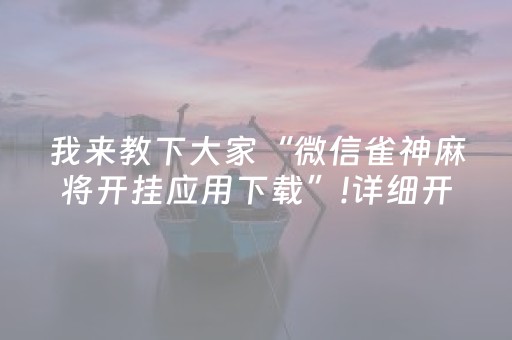 我来教下大家“微信雀神麻将开挂应用下载”!详细开